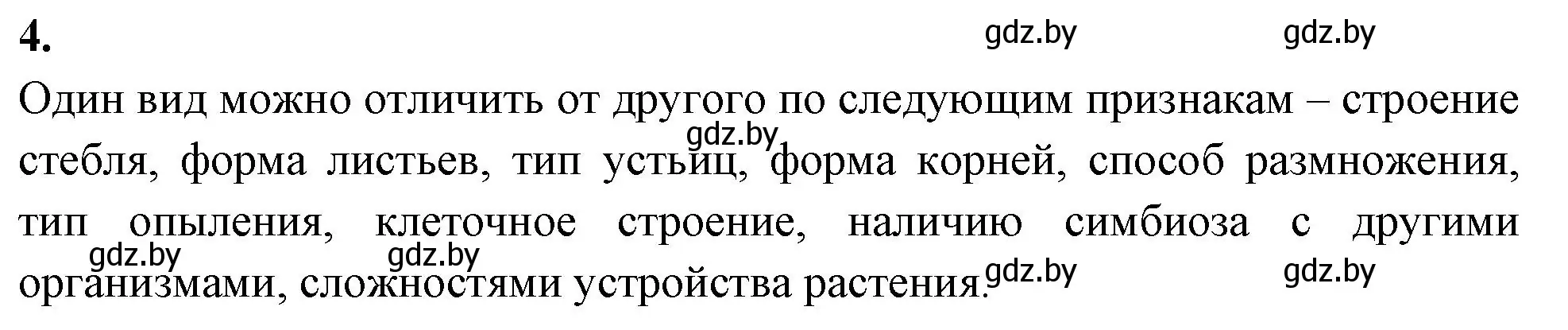 4.

gdz.by gdz.by

Один вид можно отличить от другого по следующим признакам – строение стебля, форма листьев, тип устьиц, форма корней, способ размножения, тип опыления, клеточное строение, наличию симбиоза с другими организмами, сложностями устройства растения.

gdz.by

gdz.by gdz.by gdz.by gdz.by